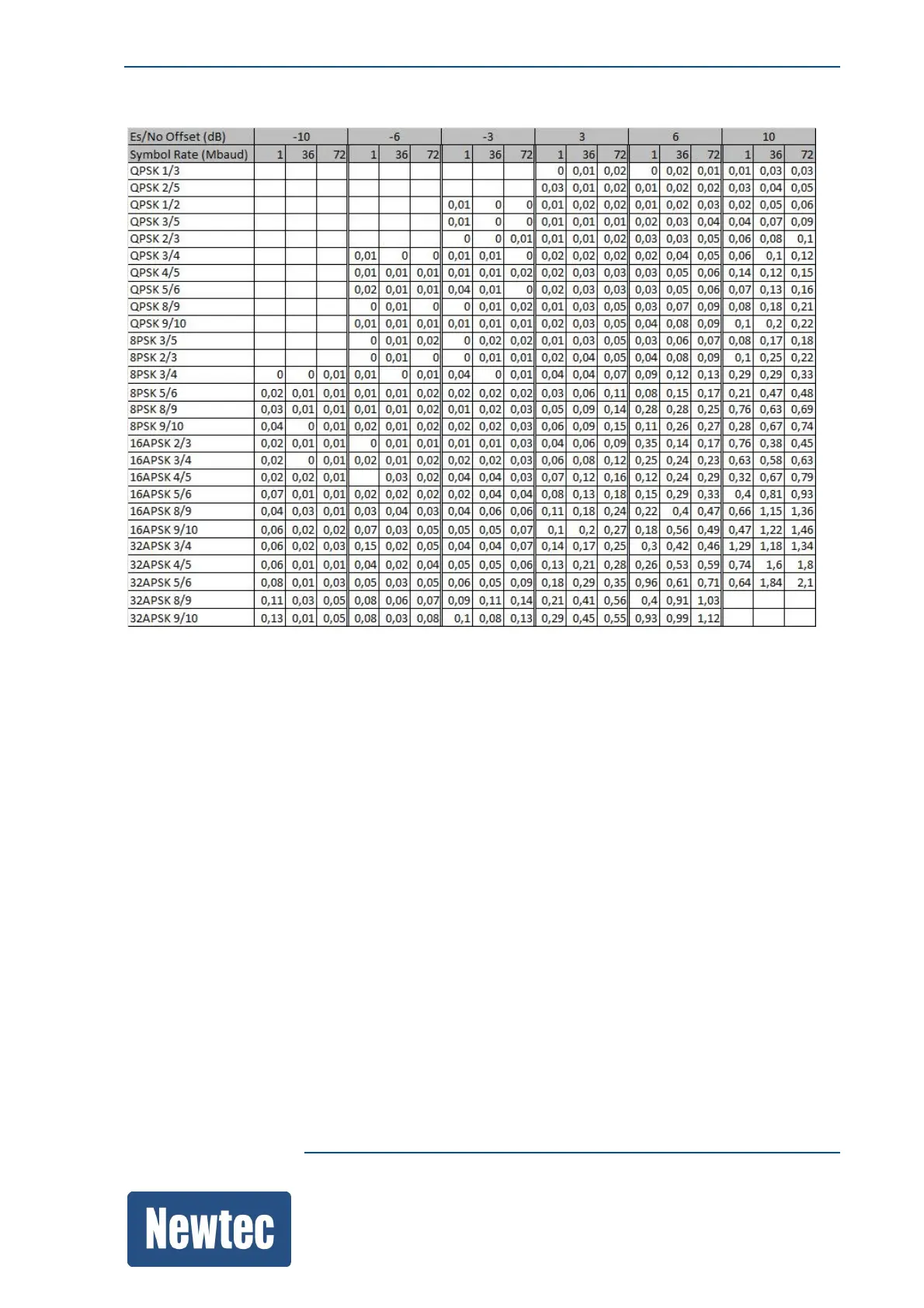 | Es/No Offset (dB) | -10 | | | -6 | | | -3 | | | 3 | | | 6 | | | 10 | | |
|---|---|---|---|---|---|---|---|---|---|---|---|---|---|---|---|---|---|---|
| Symbol Rate (Mbaud) | 1 | 36 | 72 | 1 | 36 | 72 | 1 | 36 | 72 | 1 | 36 | 72 | 1 | 36 | 72 | 1 | 36 | 72 |
| QPSK 1/3 | | | | | | | | | | 0 | 0,01 | 0,02 | 0 | 0,02 | 0,01 | 0,01 | 0,03 | 0,03 |
| QPSK 2/5 | | | | | | | | | | 0,03 | 0,01 | 0,02 | 0,01 | 0,02 | 0,02 | 0,03 | 0,04 | 0,05 |
| QPSK 1/2 | | | | | | | 0,01 | 0 | 0 | 0,01 | 0,02 | 0,02 | 0,01 | 0,02 | 0,03 | 0,02 | 0,05 | 0,06 |
| QPSK 3/5 | | | | | | | 0,01 | 0 | 0 | 0,01 | 0,01 | 0,01 | 0,02 | 0,03 | 0,04 | 0,04 | 0,07 | 0,09 |
| QPSK 2/3 | | | | | | | 0 | 0 | 0,01 | 0,01 | 0,01 | 0,02 | 0,03 | 0,03 | 0,05 | 0,06 | 0,08 | 0,1 |
| QPSK 3/4 | | | | 0,01 | 0 | 0 | 0,01 | 0,01 | 0 | 0,02 | 0,02 | 0,02 | 0,02 | 0,04 | 0,05 | 0,06 | 0,1 | 0,12 |
| QPSK 4/5 | | | | 0,01 | 0,01 | 0,01 | 0,01 | 0,01 | 0,02 | 0,02 | 0,03 | 0,03 | 0,03 | 0,05 | 0,06 | 0,14 | 0,12 | 0,15 |
| QPSK 5/6 | | | | 0,02 | 0,01 | 0,01 | 0,04 | 0,01 | 0 | 0,02 | 0,03 | 0,03 | 0,03 | 0,05 | 0,06 | 0,07 | 0,13 | 0,16 |
| QPSK 8/9 | | | | 0 | 0,01 | 0 | 0 | 0,01 | 0,02 | 0,01 | 0,03 | 0,05 | 0,03 | 0,07 | 0,09 | 0,08 | 0,18 | 0,21 |
| QPSK 9/10 | | | | 0,01 | 0,01 | 0,01 | 0,01 | 0,01 | 0,01 | 0,02 | 0,03 | 0,05 | 0,04 | 0,08 | 0,09 | 0,1 | 0,2 | 0,22 |
| 8PSK 3/5 | | | | 0 | 0,01 | 0,02 | 0 | 0,02 | 0,02 | 0,01 | 0,03 | 0,05 | 0,03 | 0,06 | 0,07 | 0,08 | 0,17 | 0,18 |
| 8PSK 2/3 | | | | 0 | 0,01 | 0 | 0 | 0,01 | 0,01 | 0,02 | 0,04 | 0,05 | 0,04 | 0,08 | 0,09 | 0,1 | 0,25 | 0,22 |
| 8PSK 3/4 | 0 | 0 | 0,01 | 0,01 | 0 | 0,01 | 0,04 | 0 | 0,01 | 0,04 | 0,04 | 0,07 | 0,09 | 0,12 | 0,13 | 0,29 | 0,29 | 0,33 |
| 8PSK 5/6 | 0,02 | 0,01 | 0,01 | 0,01 | 0,01 | 0,02 | 0,02 | 0,02 | 0,02 | 0,03 | 0,06 | 0,11 | 0,08 | 0,15 | 0,17 | 0,21 | 0,47 | 0,48 |
| 8PSK 8/9 | 0,03 | 0,01 | 0,01 | 0,01 | 0,01 | 0,02 | 0,01 | 0,02 | 0,03 | 0,05 | 0,09 | 0,14 | 0,28 | 0,28 | 0,25 | 0,76 | 0,63 | 0,69 |
| 8PSK 9/10 | 0,04 | 0 | 0,01 | 0,02 | 0,01 | 0,02 | 0,02 | 0,02 | 0,03 | 0,06 | 0,09 | 0,15 | 0,11 | 0,26 | 0,27 | 0,28 | 0,67 | 0,74 |
| 16APSK 2/3 | 0,02 | 0,01 | 0,01 | 0 | 0,01 | 0,01 | 0,01 | 0,01 | 0,03 | 0,04 | 0,06 | 0,09 | 0,35 | 0,14 | 0,17 | 0,76 | 0,38 | 0,45 |
| 16APSK 3/4 | 0,02 | 0 | 0,01 | 0,02 | 0,01 | 0,02 | 0,02 | 0,02 | 0,03 | 0,06 | 0,08 | 0,12 | 0,25 | 0,24 | 0,23 | 0,63 | 0,58 | 0,63 |
| 16APSK 4/5 | 0,02 | 0,02 | 0,01 | | 0,03 | 0,02 | 0,04 | 0,04 | 0,03 | 0,07 | 0,12 | 0,16 | 0,12 | 0,24 | 0,29 | 0,32 | 0,67 | 0,79 |
| 16APSK 5/6 | 0,07 | 0,01 | 0,01 | 0,02 | 0,02 | 0,02 | 0,02 | 0,04 | 0,04 | 0,08 | 0,13 | 0,18 | 0,15 | 0,29 | 0,33 | 0,4 | 0,81 | 0,93 |
| 16APSK 8/9 | 0,04 | 0,03 | 0,01 | 0,03 | 0,04 | 0,03 | 0,04 | 0,06 | 0,06 | 0,11 | 0,18 | 0,24 | 0,22 | 0,4 | 0,47 | 0,66 | 1,15 | 1,36 |
| 16APSK 9/10 | 0,06 | 0,02 | 0,02 | 0,07 | 0,03 | 0,05 | 0,05 | 0,05 | 0,07 | 0,1 | 0,2 | 0,27 | 0,18 | 0,56 | 0,49 | 0,47 | 1,22 | 1,46 |
| 32APSK 3/4 | 0,06 | 0,02 | 0,03 | 0,15 | 0,02 | 0,05 | 0,04 | 0,04 | 0,07 | 0,14 | 0,17 | 0,25 | 0,3 | 0,42 | 0,46 | 1,29 | 1,18 | 1,34 |
| 32APSK 4/5 | 0,06 | 0,01 | 0,01 | 0,04 | 0,02 | 0,04 | 0,05 | 0,05 | 0,06 | 0,13 | 0,21 | 0,28 | 0,26 | 0,53 | 0,59 | 0,74 | 1,6 | 1,8 |
| 32APSK 5/6 | 0,08 | 0,01 | 0,03 | 0,05 | 0,03 | 0,05 | 0,06 | 0,05 | 0,09 | 0,18 | 0,29 | 0,35 | 0,96 | 0,61 | 0,71 | 0,64 | 1,84 | 2,1 |
| 32APSK 8/9 | 0,11 | 0,03 | 0,05 | 0,08 | 0,06 | 0,07 | 0,09 | 0,11 | 0,14 | 0,21 | 0,41 | 0,56 | 0,4 | 0,91 | 1,03 | | | |
| 32APSK 9/10 | 0,13 | 0,01 | 0,05 | 0,08 | 0,03 | 0,08 | 0,1 | 0,08 | 0,13 | 0,29 | 0,45 | 0,55 | 0,93 | 0,99 | 1,12 | | | |

Newtec